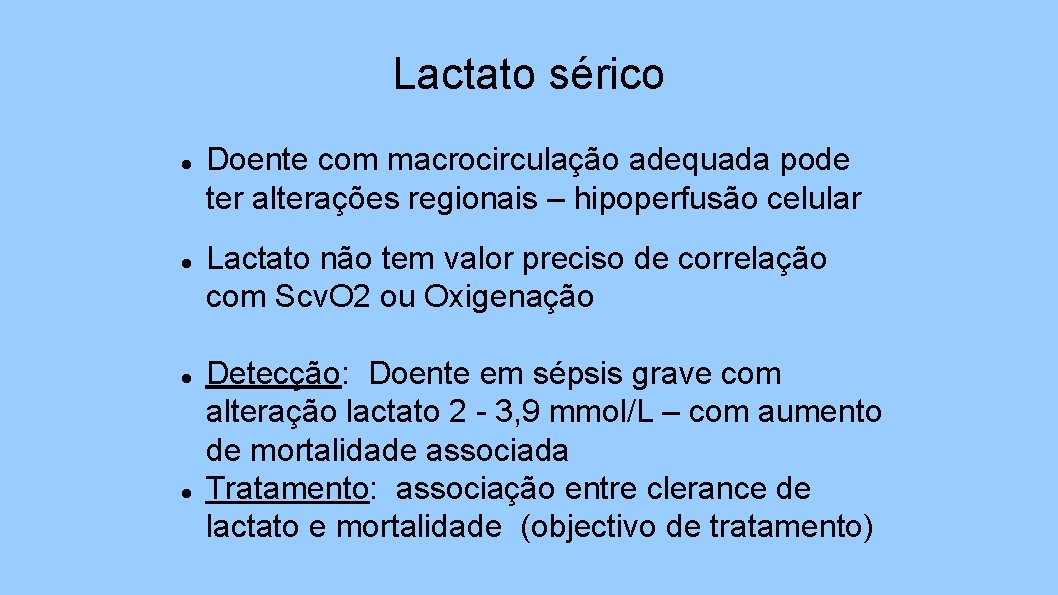 Lactato sérico

- Doente com macrocirculação adequada pode ter alterações regionais – hipoperfusão celular

- Lactato não tem valor preciso de correlação com Scv.O2 ou Oxigenação

- Detecção: Doente em sépsis grave com alteração lactato 2 - 3,9 mmol/L – com aumento de mortalidade associada
- Tratamento: associação entre clerance de lactato e mortalidade (objectivo de tratamento)